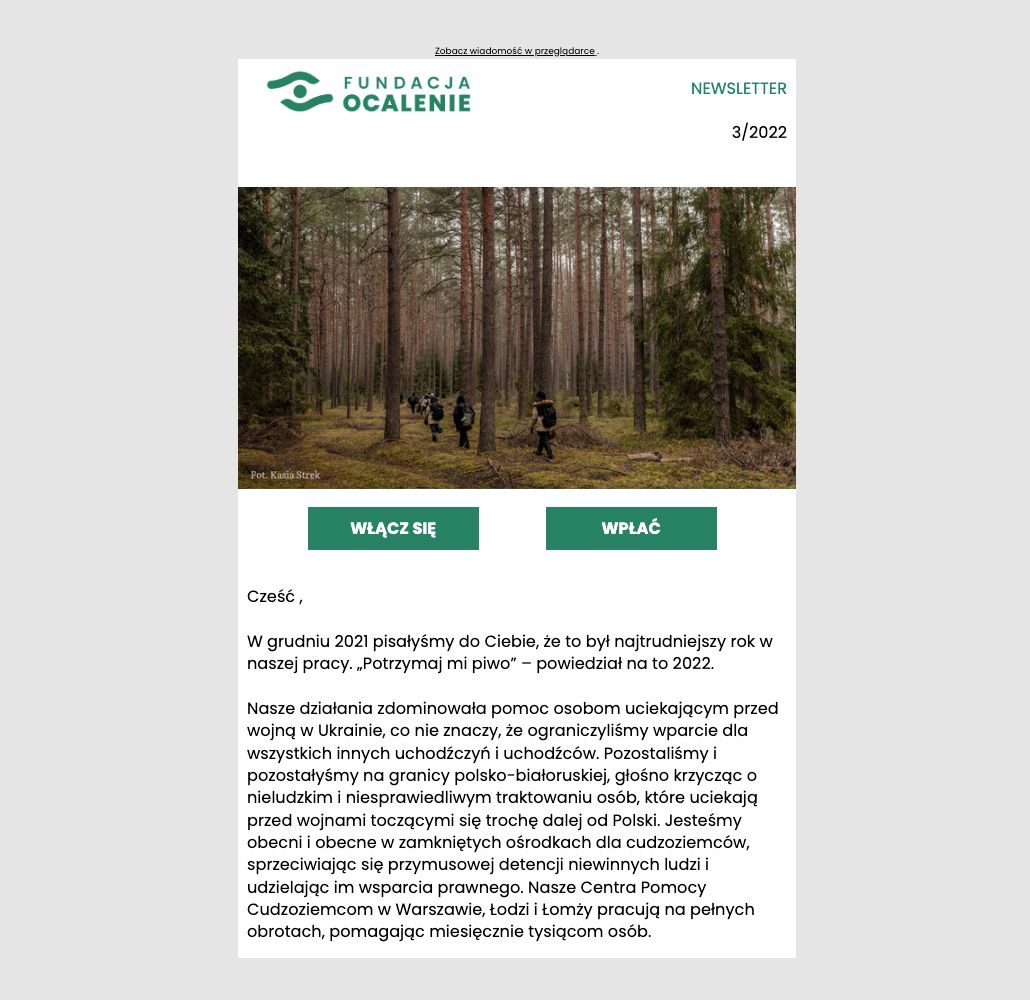 Zobacz wiadomość w przeglądarce .

FUNDACJA
OCALENIE

NEWSLETTER

3/2022

Fot. Kasia Strek

WŁĄCZ SIĘ

WPŁAĆ

Cześć ,

W grudniu 2021 pisałyśmy do Ciebie, że to był najtrudniejszy rok w naszej pracy. „Potrzymaj mi piwo” – powiedział na to 2022.

Nasze działania zdominowała pomoc osobom uciekającym przed wojną w Ukrainie, co nie znaczy, że ograniczyliśmy wparcie dla wszystkich innych uchodźczyń i uchodźców. Pozostaliśmy i pozostałyśmy na granicy polsko-białoruskiej, głośno krzycząc o nieludzkim i niesprawiedliwym traktowaniu osób, które uciekają przed wojnami toczącymi się trochę dalej od Polski. Jesteśmy obecni i obecne w zamkniętych ośrodkach dla cudzoziemców, sprzeciwiając się przymusowej detencji niewinnych ludzi i udzielając im wsparcia prawnego. Nasze Centra Pomocy Cudzoziemcom w Warszawie, Łodzi i Łomży pracują na pełnych obrotach, pomagając miesięcznie tysiącom osób.